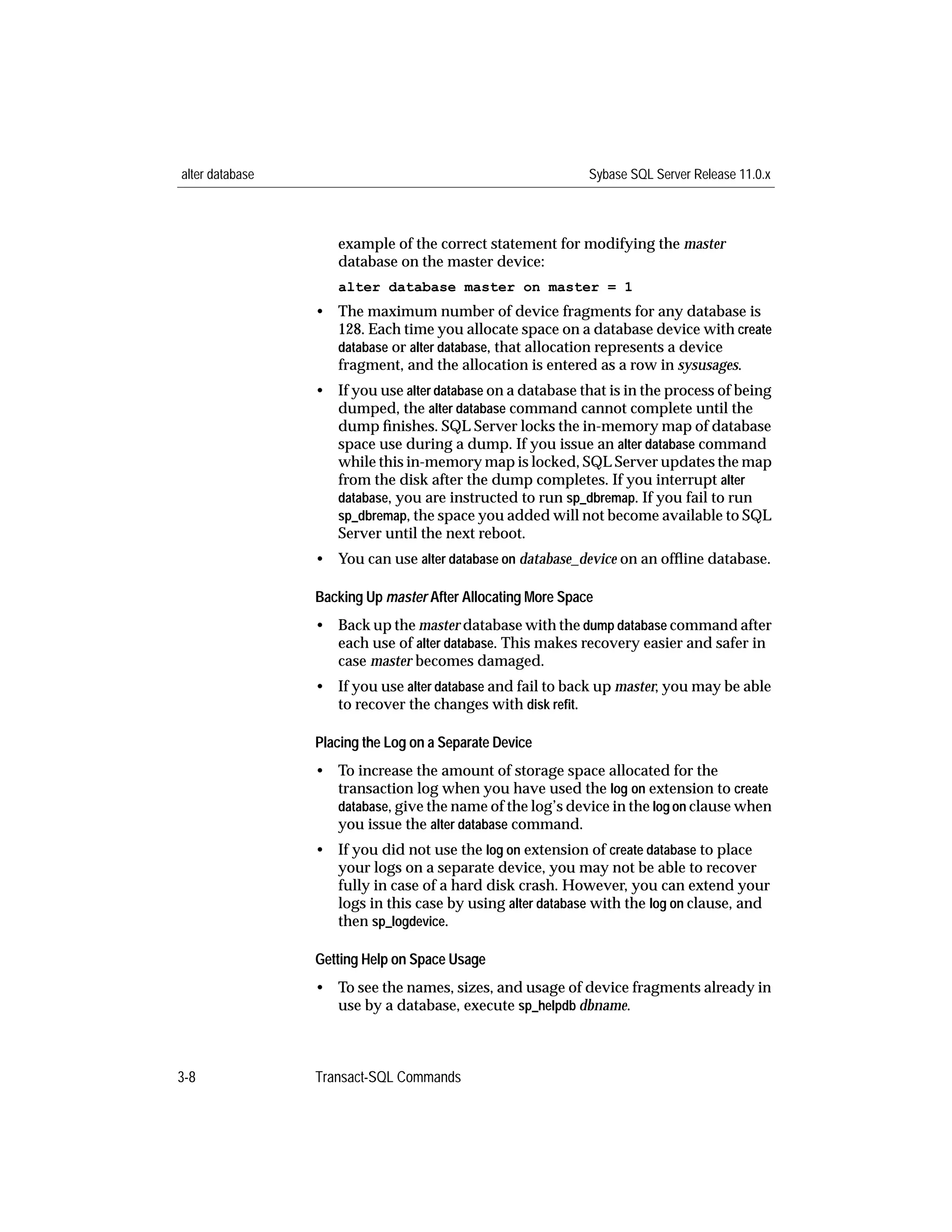 alter database

Sybase SQL Server Release 11.0.x

example of the correct statement for modifying the master database on the master device:

alter database master on master = 1

• The maximum number of device fragments for any database is 128. Each time you allocate space on a database device with create database or alter database, that allocation represents a device fragment, and the allocation is entered as a row in sysusages.

• If you use alter database on a database that is in the process of being dumped, the alter database command cannot complete until the dump finishes. SQL Server locks the in-memory map of database space use during a dump. If you issue an alter database command while this in-memory map is locked, SQL Server updates the map from the disk after the dump completes. If you interrupt alter database, you are instructed to run sp_dbremap. If you fail to run sp_dbremap, the space you added will not become available to SQL Server until the next reboot.

• You can use alter database on database_device on an offline database.

Backing Up master After Allocating More Space

• Back up the master database with the dump database command after each use of alter database. This makes recovery easier and safer in case master becomes damaged.

• If you use alter database and fail to back up master, you may be able to recover the changes with disk refit.

Placing the Log on a Separate Device

• To increase the amount of storage space allocated for the transaction log when you have used the log on extension to create database, give the name of the log's device in the log on clause when you issue the alter database command.

• If you did not use the log on extension of create database to place your logs on a separate device, you may not be able to recover fully in case of a hard disk crash. However, you can extend your logs in this case by using alter database with the log on clause, and then sp_logdevice.

Getting Help on Space Usage

• To see the names, sizes, and usage of device fragments already in use by a database, execute sp_helpdb dbname.

3-8

Transact-SQL Commands